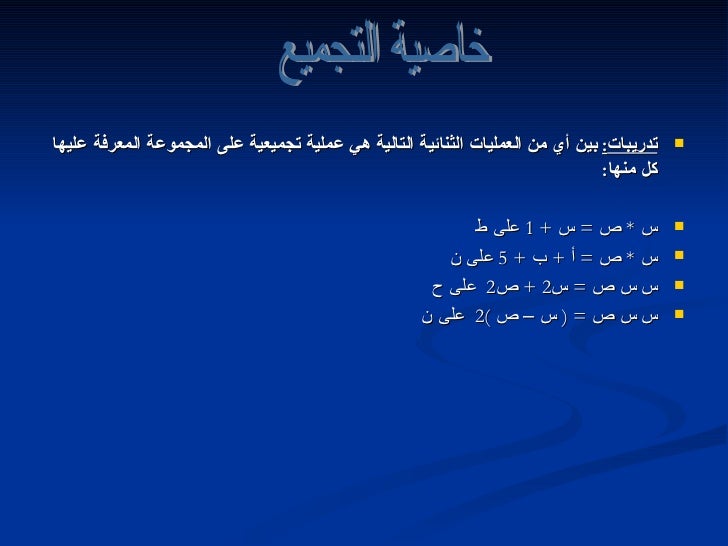 خاصية التجميع

• تدريبات: بين أي من العمليات الثنائية التالية هي عملية تجميعية على المجموعة المعرفة عليها كل منها:

• س * ص = س + 1 على ط
• س * ص = أ + ب + 5 على ن
• س س ص = س2 + ص2 على ح
• س س ص = (س – ص )2 على ن